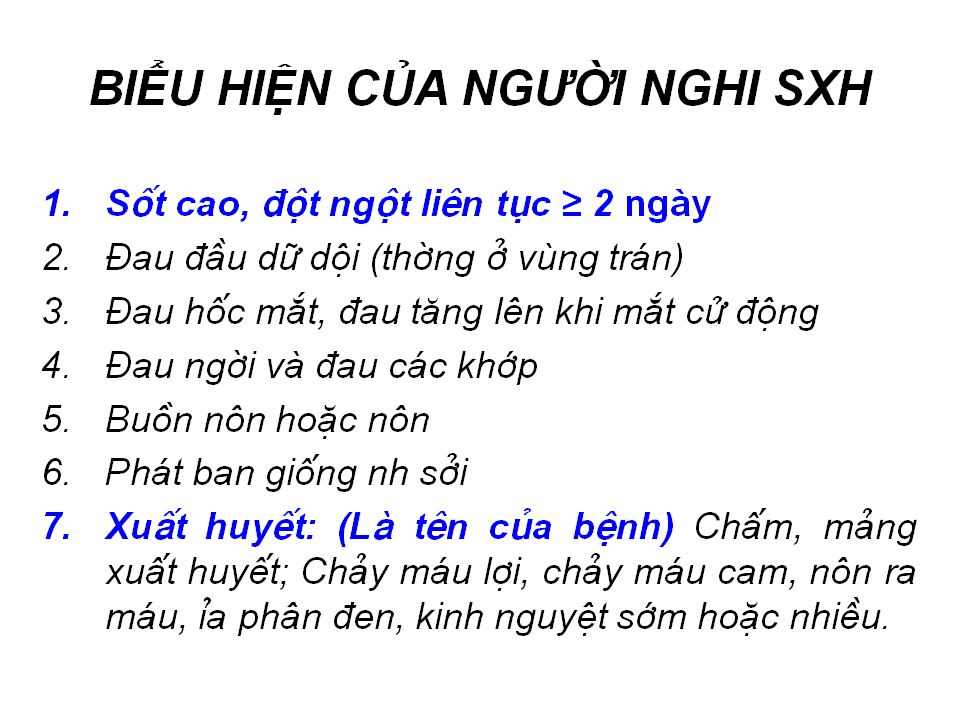 BIỂU HIỆN CỦA NGƯỜI NGHI SXH

1. Sốt cao, đột ngột liên tục ≥ 2 ngày
2. Đau đầu dữ dội (thờng ở vùng trán)
3. Đau hốc mắt, đau tăng lên khi mắt cử động
4. Đau ngời và đau các khớp
5. Buồn nôn hoặc nôn
6. Phát ban giống nh sởi
7. Xuất huyết: (Là tên của bệnh) Chấm, mảng xuất huyết; Chảy máu lợi, chảy máu cam, nôn ra máu, ỉa phân đen, kinh nguyệt sớm hoặc nhiều.